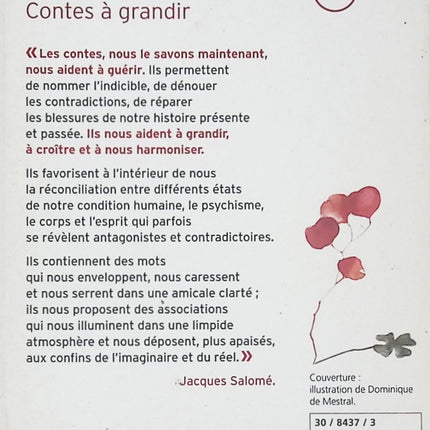 Contes à grandir

« Les contes, nous le savons maintenant, nous aident à guérir. Ils permettent de nommer l'indicible, de dénouer les contradictions, de réparer les blessures de notre histoire présente et passée. Ils nous aident à grandir, à croître et à nous harmoniser.

Ils favorisent à l'intérieur de nous la réconciliation entre différents états de notre condition humaine, le psychisme, le corps et l'esprit qui parfois se révèlent antagonistes et contradictoires.

Ils contiennent des mots qui nous enveloppent, nous caressent et nous serrent dans une amicale clarté ; ils nous proposent des associations qui nous illuminent dans une limpide atmosphère et nous déposent, plus apaisés, aux confins de l'imaginaire et du réel. »

Jacques Salomé.

Couverture : illustration de Dominique de Mestral.

30 / 8437 / 3